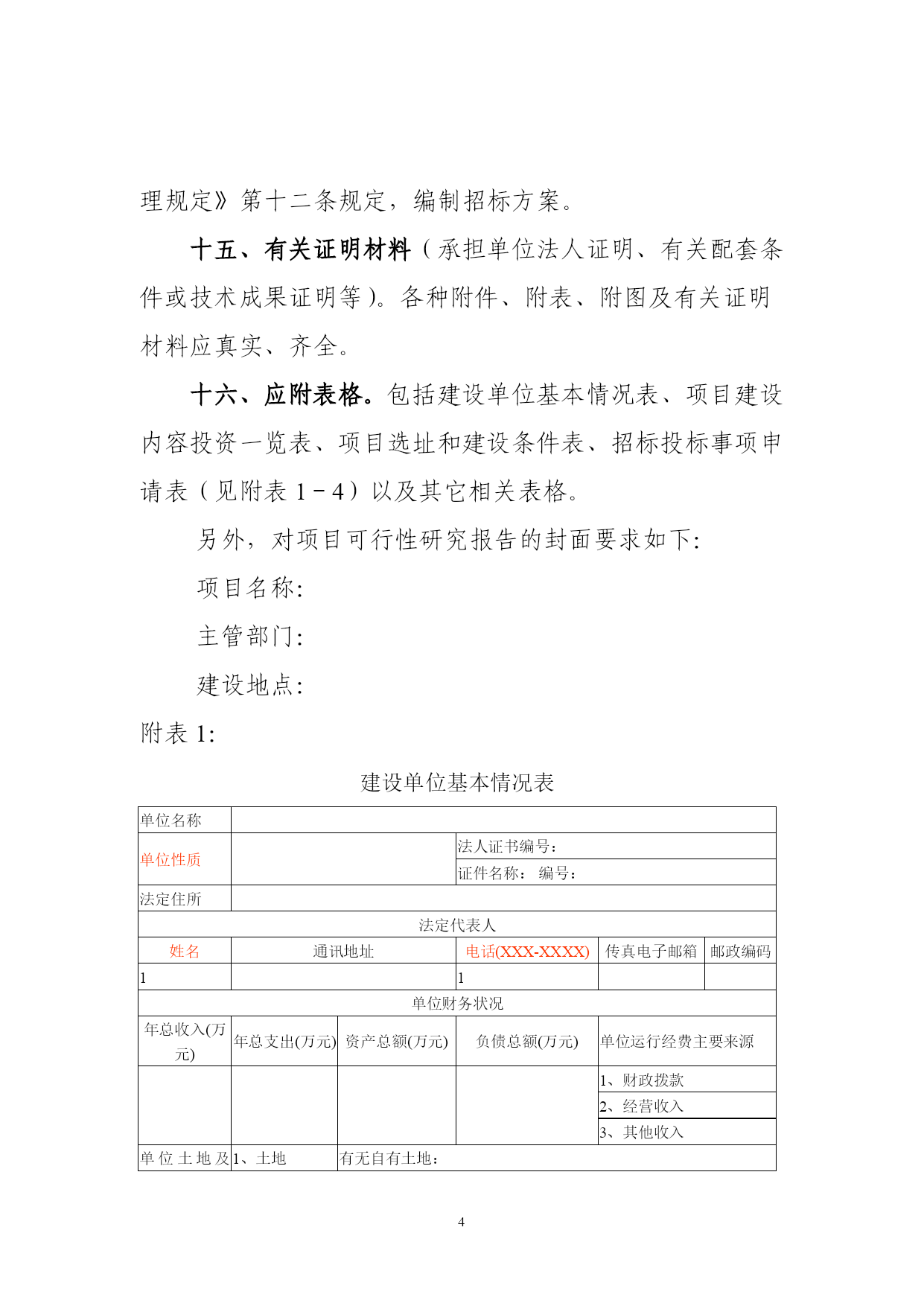 理规定》第十二条规定，编制招标方案。

十五、有关证明材料（承担单位法人证明、有关配套条件或技术成果证明等）。各种附件、附表、附图及有关证明材料应真实、齐全。

十六、应附表格。包括建设单位基本情况表、项目建设内容投资一览表、项目选址和建设条件表、招标投标事项申请表（见附表 1－4）以及其它相关表格。

另外，对项目可行性研究报告的封面要求如下:

项目名称:

主管部门:

建设地点:

附表 1:

建设单位基本情况表

| 单位名称 | | | | | |
|---|---|---|---|---|---|
| 单位性质 | | | 法人证书编号： | | |
| | | | 证件名称： 编号： | | |
| 法定住所 | | | | | |
| 法定代表人 | | | | | |
| 姓名 | 通讯地址 | | 电话(XXX-XXXX) | 传真电子邮箱 | 邮政编码 |
| 1 | | | 1 | | |
| 单位财务状况 | | | | | |
| 年总收入(万元) | 年总支出(万元) | 资产总额(万元) | 负债总额(万元) | 单位运行经费主要来源 | |
| | | | | 1、财政拨款 | |
| | | | | 2、经营收入 | |
| | | | | 3、其他收入 | |
| 单位土地及 | 1、土地 | 有无自有土地： | | | |

4